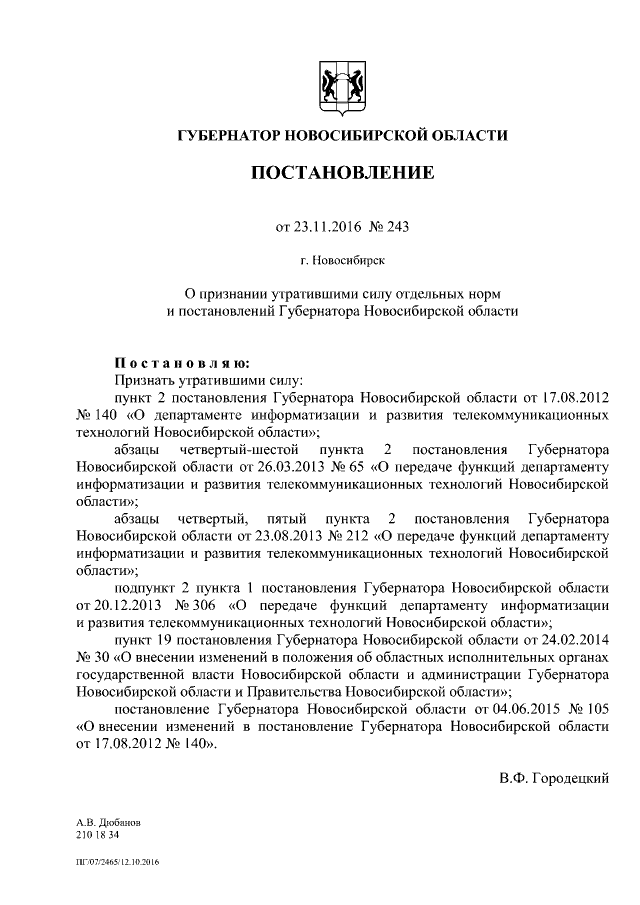 ГУБЕРНАТОР НОВОСИБИРСКОЙ ОБЛАСТИ

ПОСТАНОВЛЕНИЕ

от 23.11.2016 № 243

г. Новосибирск

О признании утратившими силу отдельных норм и постановлений Губернатора Новосибирской области

Постановляю:
Признать утратившими силу:
пункт 2 постановления Губернатора Новосибирской области от 17.08.2012 № 140 «О департаменте информатизации и развития телекоммуникационных технологий Новосибирской области»;
абзацы четвертый-шестой пункта 2 постановления Губернатора Новосибирской области от 26.03.2013 № 65 «О передаче функций департаменту информатизации и развития телекоммуникационных технологий Новосибирской области»;
абзацы четвертый, пятый пункта 2 постановления Губернатора Новосибирской области от 23.08.2013 № 212 «О передаче функций департаменту информатизации и развития телекоммуникационных технологий Новосибирской области»;
подпункт 2 пункта 1 постановления Губернатора Новосибирской области от 20.12.2013 № 306 «О передаче функций департаменту информатизации и развития телекоммуникационных технологий Новосибирской области»;
пункт 19 постановления Губернатора Новосибирской области от 24.02.2014 № 30 «О внесении изменений в положения об областных исполнительных органах государственной власти Новосибирской области и администрации Губернатора Новосибирской области и Правительства Новосибирской области»;
постановление Губернатора Новосибирской области от 04.06.2015 № 105 «О внесении изменений в постановление Губернатора Новосибирской области от 17.08.2012 № 140».

В.Ф. Городецкий

А.В. Дюбанов
210 18 34

ПГ/07/2465/12.10.2016